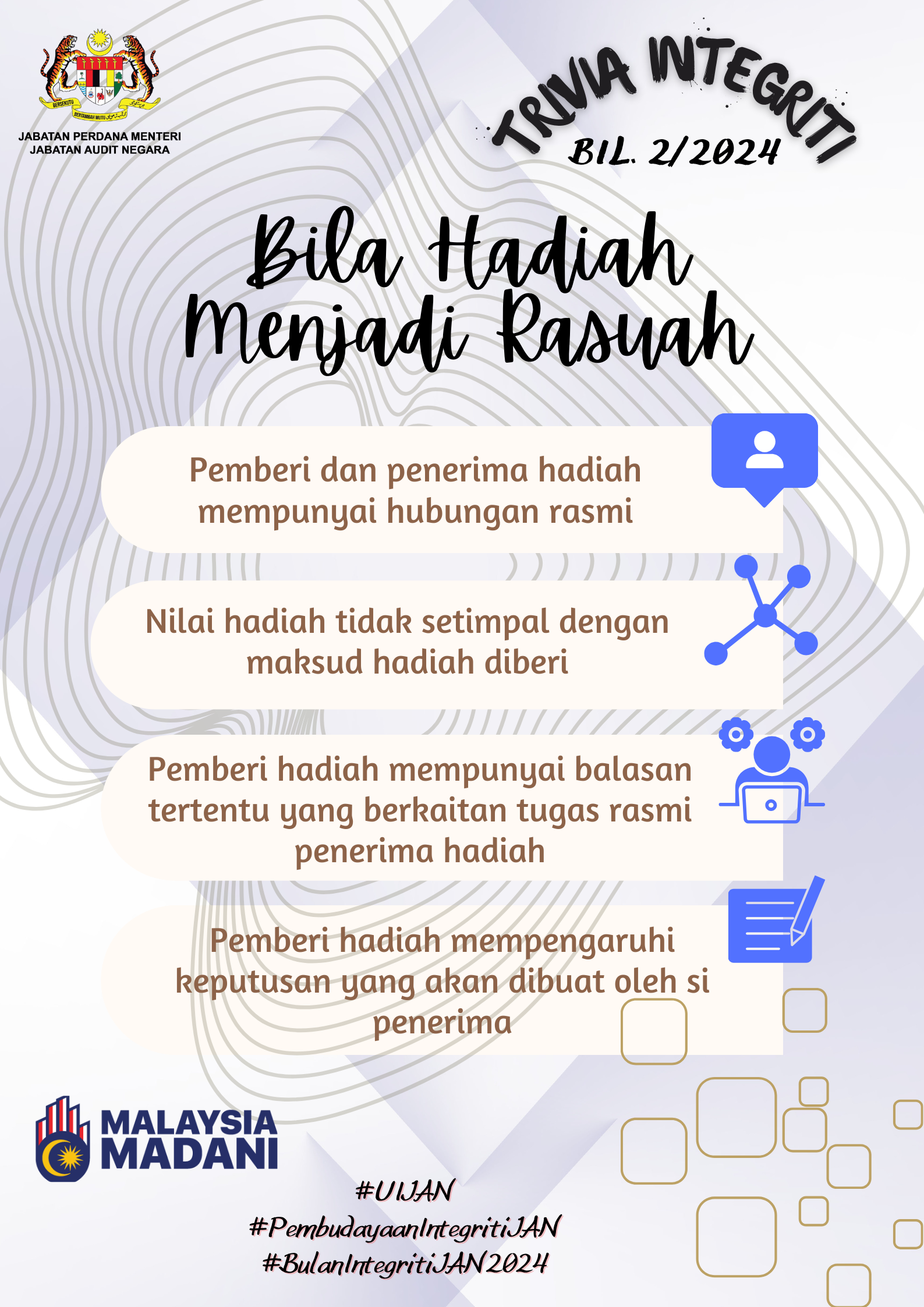 BERSEKUTU BERTAMBAH MUTU

JABATAN PERDANA MENTERI
JABATAN AUDIT NEGARA

TRIVIA INTEGRITI
BIL. 2/2024

Bila Hadiah Menjadi Rasuah

Pemberi dan penerima hadiah mempunyai hubungan rasmi

Nilai hadiah tidak setimpal dengan maksud hadiah diberi

Pemberi hadiah mempunyai balasan tertentu yang berkaitan tugas rasmi penerima hadiah

Pemberi hadiah mempengaruhi keputusan yang akan dibuat oleh si penerima

MALAYSIA MADANI

#UIJAN
#PembudayaanIntegritiJAN
#BulanIntegritiJAN2024